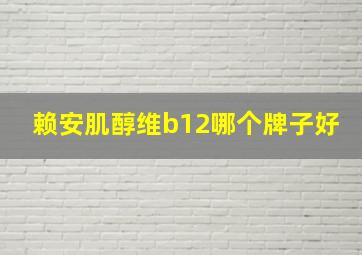 赖安肌醇维b12哪个牌子好